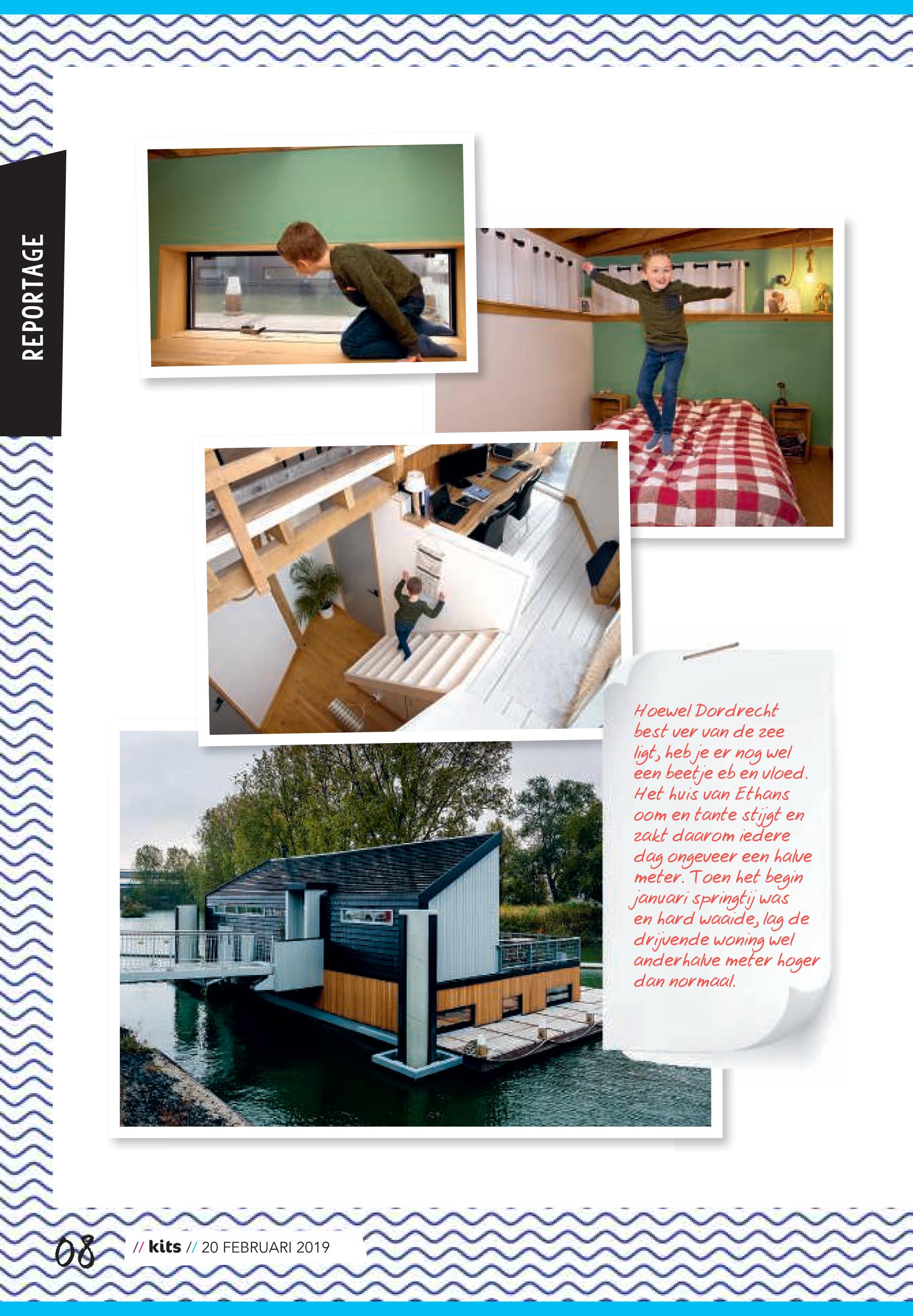 REPORTAGE

Hoewel Dordrecht best ver van de zee ligt, heb je er nog wel een beetje eb en vloed. Het huis van Ethans oom en tante stijgt en zakt daarom iedere dag ongeveer een halve meter. Toen het begin januari springtij was en hard waaide, lag de drijvende woning wel anderhalve meter hoger dan normaal.

08 // kits // 20 FEBRUARI 2019